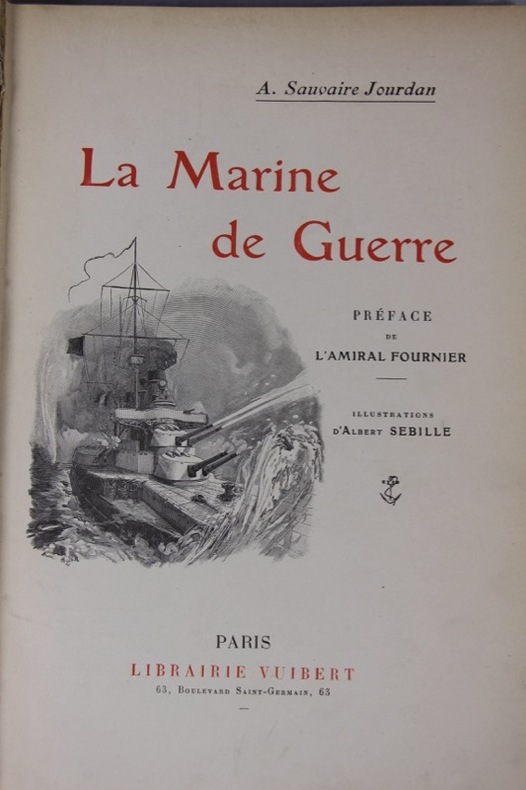 A. Sauvaire Jourdan

La Marine
de Guerre

PRÉFACE
DE
L'AMIRAL FOURNIER

ILLUSTRATIONS
D'ALBERT SEBILLE

PARIS
LIBRAIRIE VUIBERT
63, BOULEVARD SAINT-GERMAIN, 63